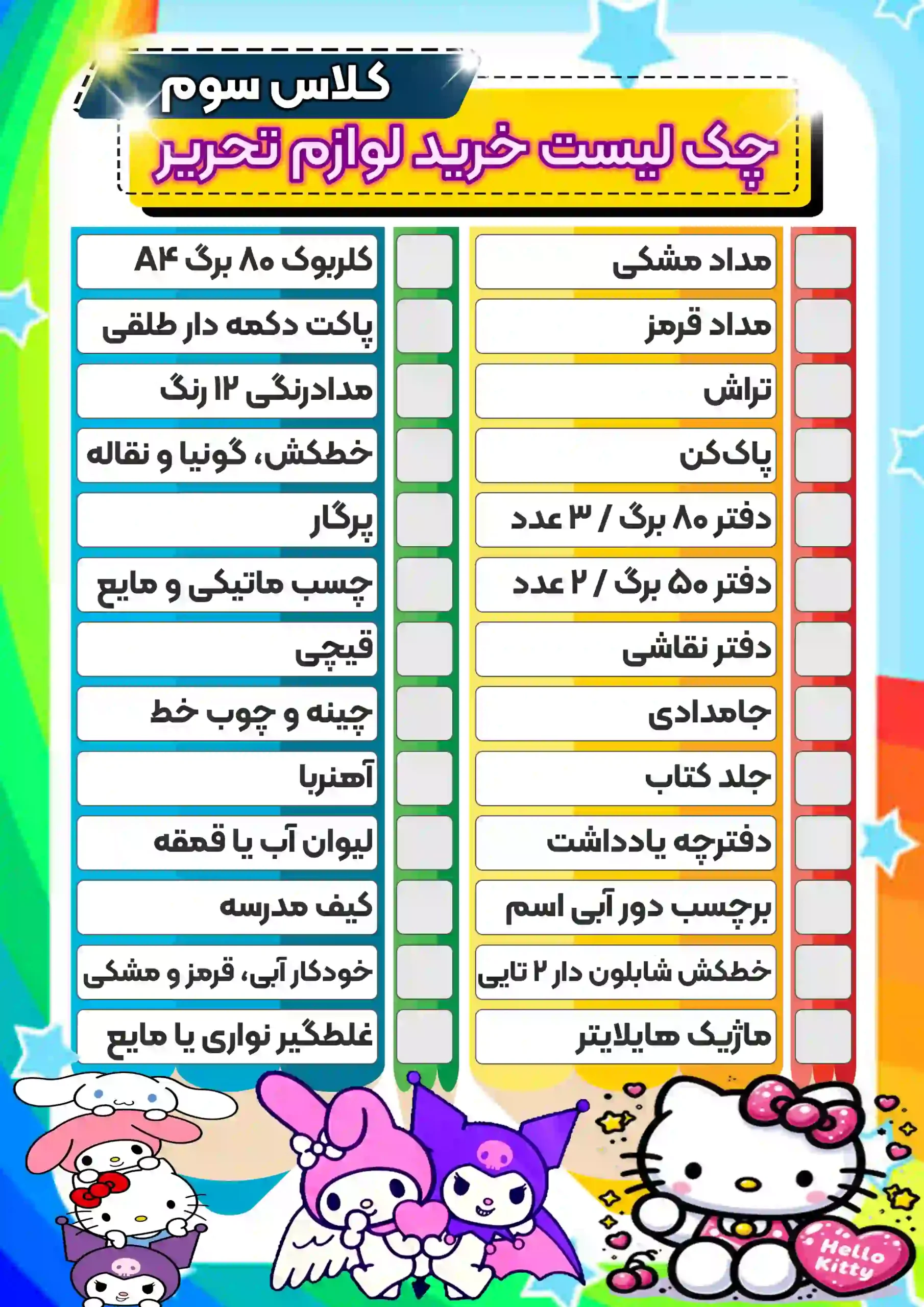 کلاس سوم

چک لیست خرید لوازم تحریر

مداد مشکی
مداد قرمز
تراش
پاک‌کن
دفتر ۸۰ برگ / ۳ عدد
دفتر ۵۰ برگ / ۲ عدد
دفتر نقاشی
جامدادی
جلد کتاب
دفترچه یادداشت
برچسب دور آبی اسم
خطکش شابلون دار ۲ تایی
ماژیک هایلایتر

کلربوک ۸۰ برگ A۴
پاکت دکمه دار طلقی
مدادرنگی ۱۲ رنگ
خطکش، گونیا و نقاله
پرگار
چسب ماتیکی و مایع
قیچی
چینه و چوب خط
آهنربا
لیوان آب یا قمقه
کیف مدرسه
خودکار آبی، قرمز و مشکی
غلطگیر نواری یا مایع

Hello Kitty